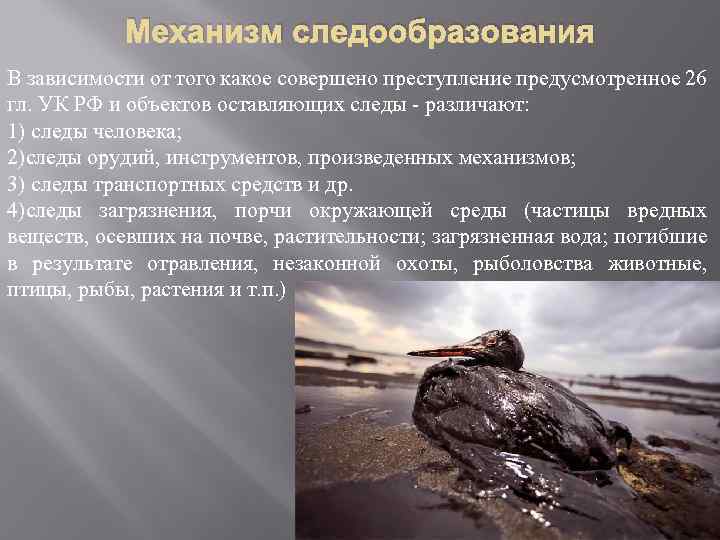 Механизм следообразования

В зависимости от того какое совершено преступление предусмотренное 26 гл. УК РФ и объектов оставляющих следы - различают:

1) следы человека;

2)следы орудий, инструментов, произведенных механизмов;

3) следы транспортных средств и др.

4)следы загрязнения, порчи окружающей среды (частицы вредных веществ, осевших на почве, растительности; загрязненная вода; погибшие в результате отравления, незаконной охоты, рыболовства животные, птицы, рыбы, растения и т.п.)